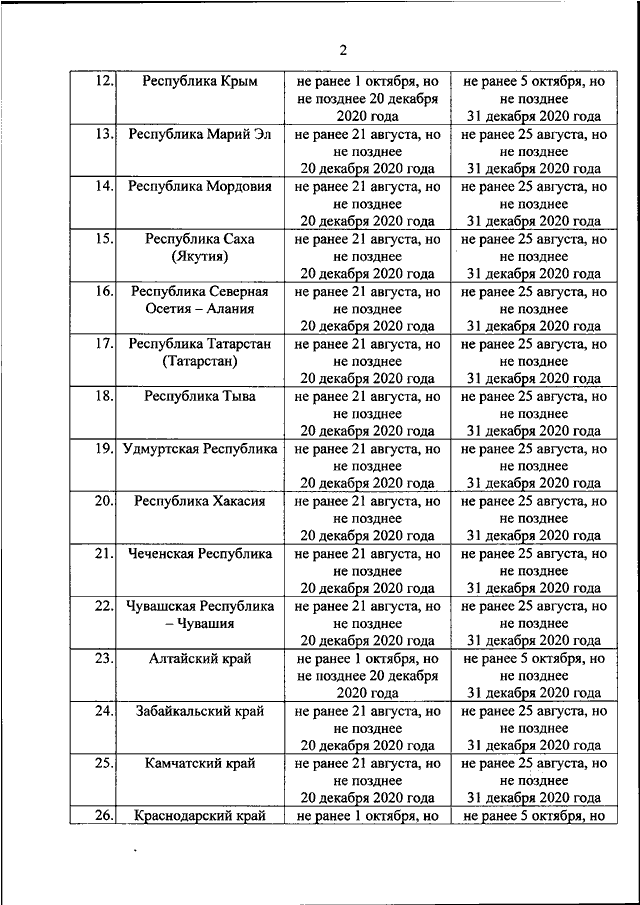 2

| | | | |
|---|---|---|---|
| 12. | Республика Крым | не ранее 1 октября, но не позднее 20 декабря 2020 года | не ранее 5 октября, но не позднее 31 декабря 2020 года |
| 13. | Республика Марий Эл | не ранее 21 августа, но не позднее 20 декабря 2020 года | не ранее 25 августа, но не позднее 31 декабря 2020 года |
| 14. | Республика Мордовия | не ранее 21 августа, но не позднее 20 декабря 2020 года | не ранее 25 августа, но не позднее 31 декабря 2020 года |
| 15. | Республика Саха (Якутия) | не ранее 21 августа, но не позднее 20 декабря 2020 года | не ранее 25 августа, но не позднее 31 декабря 2020 года |
| 16. | Республика Северная Осетия – Алания | не ранее 21 августа, но не позднее 20 декабря 2020 года | не ранее 25 августа, но не позднее 31 декабря 2020 года |
| 17. | Республика Татарстан (Татарстан) | не ранее 21 августа, но не позднее 20 декабря 2020 года | не ранее 25 августа, но не позднее 31 декабря 2020 года |
| 18. | Республика Тыва | не ранее 21 августа, но не позднее 20 декабря 2020 года | не ранее 25 августа, но не позднее 31 декабря 2020 года |
| 19. | Удмуртская Республика | не ранее 21 августа, но не позднее 20 декабря 2020 года | не ранее 25 августа, но не позднее 31 декабря 2020 года |
| 20. | Республика Хакасия | не ранее 21 августа, но не позднее 20 декабря 2020 года | не ранее 25 августа, но не позднее 31 декабря 2020 года |
| 21. | Чеченская Республика | не ранее 21 августа, но не позднее 20 декабря 2020 года | не ранее 25 августа, но не позднее 31 декабря 2020 года |
| 22. | Чувашская Республика – Чувашия | не ранее 21 августа, но не позднее 20 декабря 2020 года | не ранее 25 августа, но не позднее 31 декабря 2020 года |
| 23. | Алтайский край | не ранее 1 октября, но не позднее 20 декабря 2020 года | не ранее 5 октября, но не позднее 31 декабря 2020 года |
| 24. | Забайкальский край | не ранее 21 августа, но не позднее 20 декабря 2020 года | не ранее 25 августа, но не позднее 31 декабря 2020 года |
| 25. | Камчатский край | не ранее 21 августа, но не позднее 20 декабря 2020 года | не ранее 25 августа, но не позднее 31 декабря 2020 года |
| 26. | Краснодарский край | не ранее 1 октября, но | не ранее 5 октября, но |